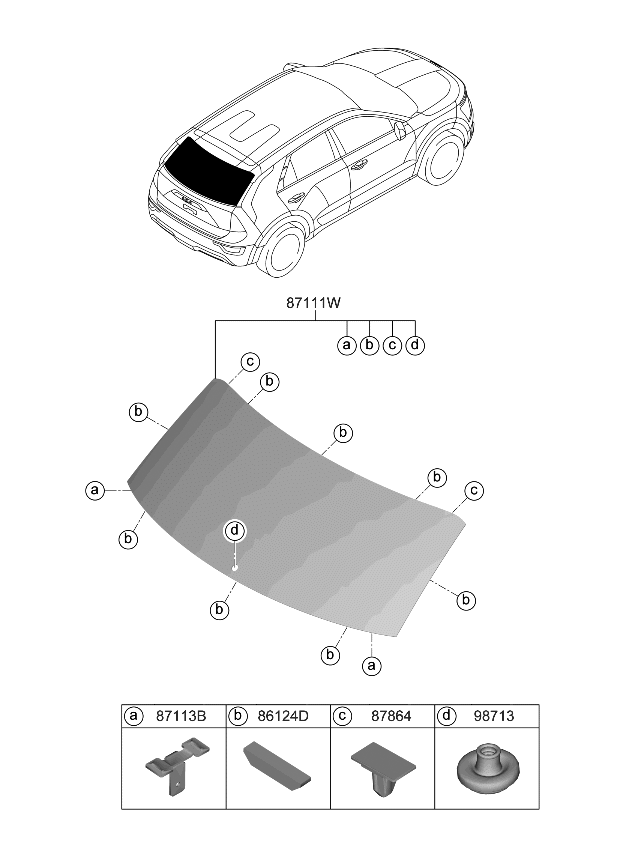 87111W

a b c d

c
b
b
b
b
c
a
b
d
b
b
b
a

| a 87113B | b 86124D | c 87864 | d 98713 |
|---|---|---|---|
| | | | |